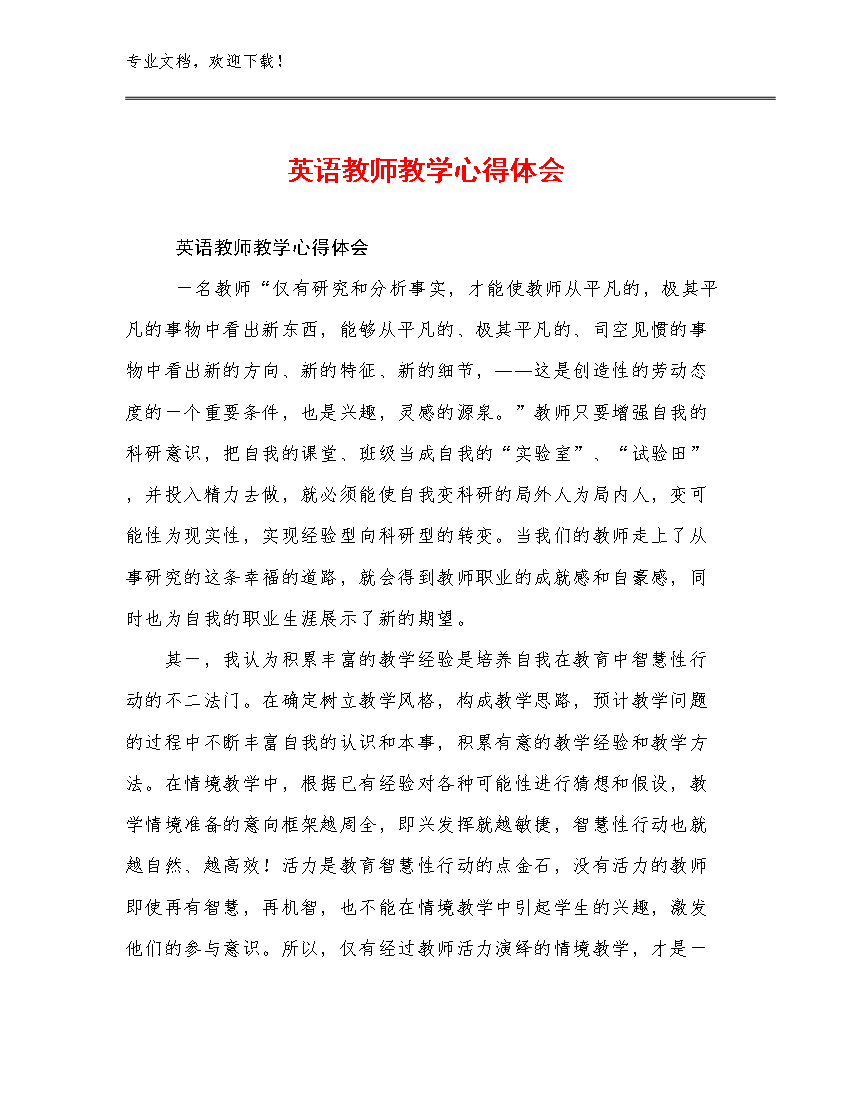 专业文档，欢迎下载！

英语教师教学心得体会

英语教师教学心得体会

一名教师“仅有研究和分析事实，才能使教师从平凡的，极其平凡的事物中看出新东西，能够从平凡的、极其平凡的、司空见惯的事物中看出新的方向、新的特征、新的细节，——这是创造性的劳动态度的一个重要条件，也是兴趣，灵感的源泉。”教师只要增强自我的科研意识，把自我的课堂、班级当成自我的“实验室”、“试验田”，并投入精力去做，就必须能使自我变科研的局外人为局内人，变可能性为现实性，实现经验型向科研型的转变。当我们的教师走上了从事研究的这条幸福的道路，就会得到教师职业的成就感和自豪感，同时也为自我的职业生涯展示了新的期望。

其一，我认为积累丰富的教学经验是培养自我在教育中智慧性行动的不二法门。在确定树立教学风格，构成教学思路，预计教学问题的过程中不断丰富自我的认识和本事，积累有意的教学经验和教学方法。在情境教学中，根据已有经验对各种可能性进行猜想和假设，教学情境准备的意向框架越周全，即兴发挥就越敏捷，智慧性行动也就越自然、越高效！活力是教育智慧性行动的点金石，没有活力的教师即使再有智慧，再机智，也不能在情境教学中引起学生的兴趣，激发他们的参与意识。所以，仅有经过教师活力演绎的情境教学，才是一